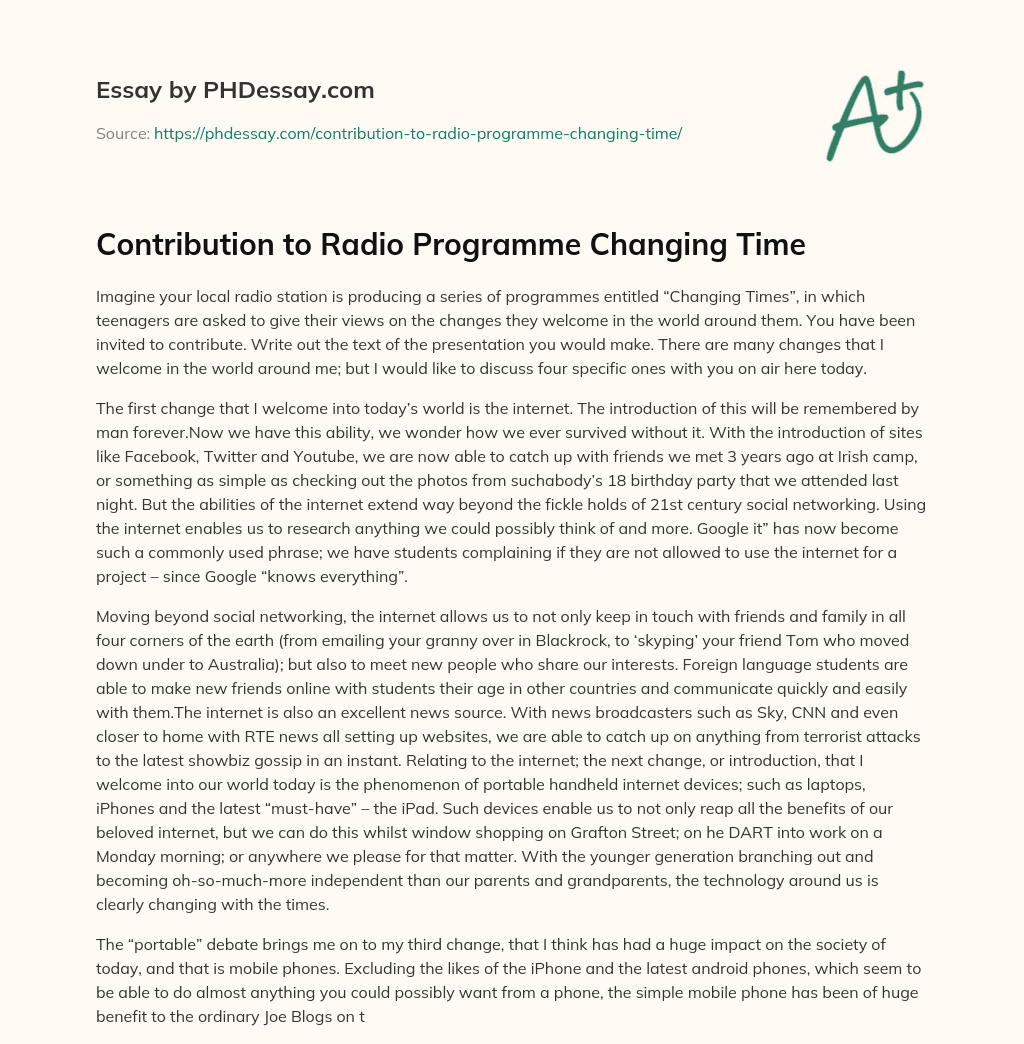 Essay by PHDessay.com

Source: https://phdessay.com/contribution-to-radio-programme-changing-time/

A+

Contribution to Radio Programme Changing Time

Imagine your local radio station is producing a series of programmes entitled “Changing Times”, in which teenagers are asked to give their views on the changes they welcome in the world around them. You have been invited to contribute. Write out the text of the presentation you would make. There are many changes that I welcome in the world around me; but I would like to discuss four specific ones with you on air here today.

The first change that I welcome into today’s world is the internet. The introduction of this will be remembered by man forever.Now we have this ability, we wonder how we ever survived without it. With the introduction of sites like Facebook, Twitter and Youtube, we are now able to catch up with friends we met 3 years ago at Irish camp, or something as simple as checking out the photos from suchabody’s 18 birthday party that we attended last night. But the abilities of the internet extend way beyond the fickle holds of 21st century social networking. Using the internet enables us to research anything we could possibly think of and more. Google it” has now become such a commonly used phrase; we have students complaining if they are not allowed to use the internet for a project – since Google “knows everything”.

Moving beyond social networking, the internet allows us to not only keep in touch with friends and family in all four corners of the earth (from emailing your granny over in Blackrock, to ‘skyping’ your friend Tom who moved down under to Australia); but also to meet new people who share our interests. Foreign language students are able to make new friends online with students their age in other countries and communicate quickly and easily with them.The internet is also an excellent news source. With news broadcasters such as Sky, CNN and even closer to home with RTE news all setting up websites, we are able to catch up on anything from terrorist attacks to the latest showbiz gossip in an instant. Relating to the internet; the next change, or introduction, that I welcome into our world today is the phenomenon of portable handheld internet devices; such as laptops, iPhones and the latest “must-have” – the iPad. Such devices enable us to not only reap all the benefits of our beloved internet, but we can do this whilst window shopping on Grafton Street; on he DART into work on a Monday morning; or anywhere we please for that matter. With the younger generation branching out and becoming oh-so-much-more independent than our parents and grandparents, the technology around us is clearly changing with the times.

The “portable” debate brings me on to my third change, that I think has had a huge impact on the society of today, and that is mobile phones. Excluding the likes of the iPhone and the latest android phones, which seem to be able to do almost anything you could possibly want from a phone, the simple mobile phone has been of huge benefit to the ordinary Joe Blogs on t